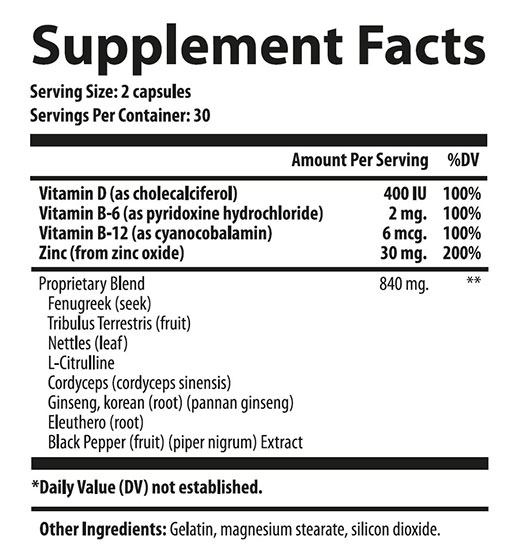 Supplement Facts

Serving Size: 2 capsules
Servings Per Container: 30

| | Amount Per Serving | %DV |
|---|---|---|
| Vitamin D (as cholecalciferol) | 400 IU | 100% |
| Vitamin B-6 (as pyridoxine hydrochloride) | 2 mg. | 100% |
| Vitamin B-12 (as cyanocobalamin) | 6 mcg. | 100% |
| Zinc (from zinc oxide) | 30 mg. | 200% |
| Proprietary Blend | 840 mg. | ** |
| Fenugreek (seek) | | |
| Tribulus Terrestris (fruit) | | |
| Nettles (leaf) | | |
| L-Citrulline | | |
| Cordyceps (cordyceps sinensis) | | |
| Ginseng, korean (root) (pannan ginseng) | | |
| Eleuthero (root) | | |
| Black Pepper (fruit) (piper nigrum) Extract | | |

*Daily Value (DV) not established.

Other Ingredients: Gelatin, magnesium stearate, silicon dioxide.